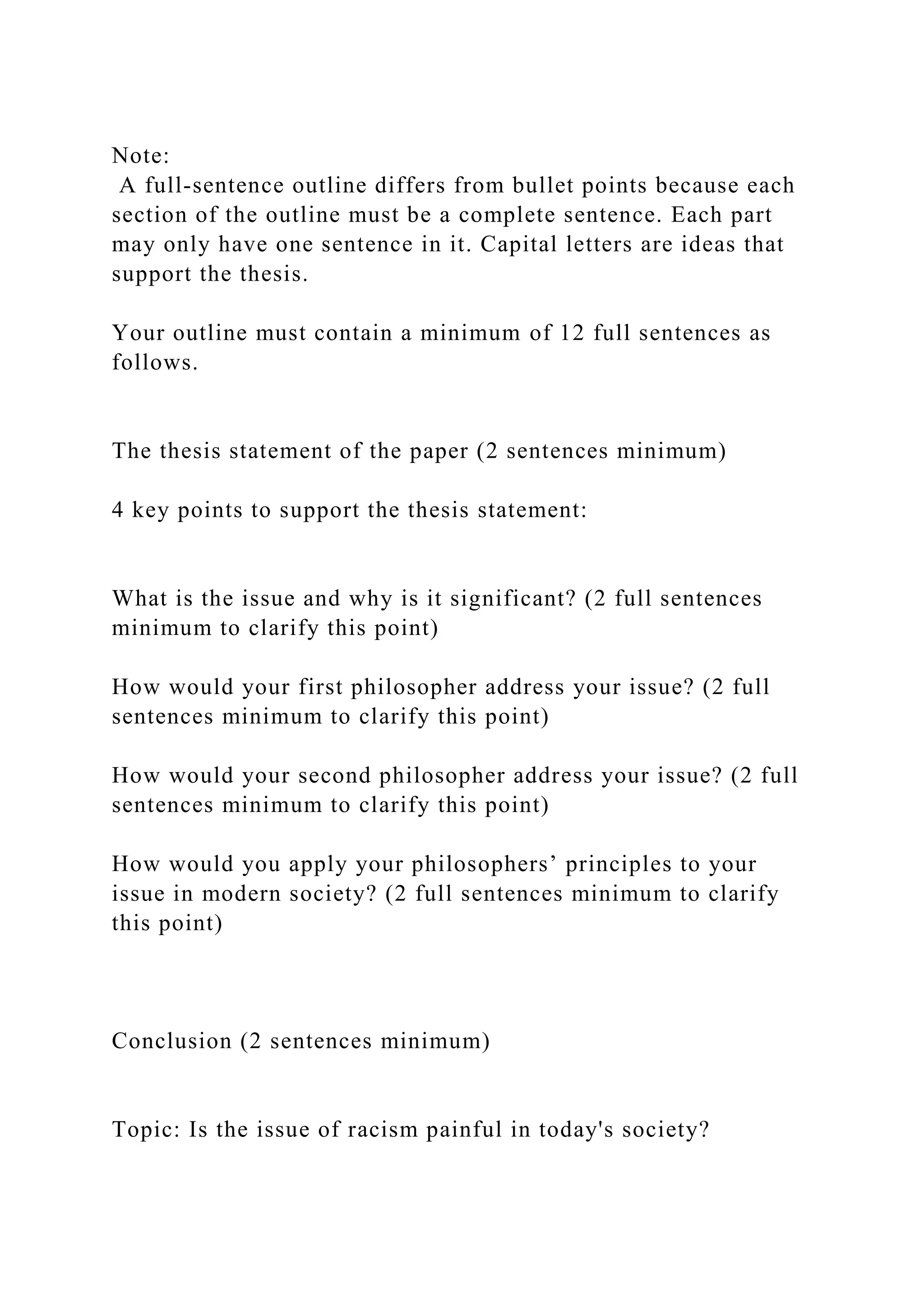 Note:
A full-sentence outline differs from bullet points because each section of the outline must be a complete sentence. Each part may only have one sentence in it. Capital letters are ideas that support the thesis.

Your outline must contain a minimum of 12 full sentences as follows.

The thesis statement of the paper (2 sentences minimum)

4 key points to support the thesis statement:

What is the issue and why is it significant? (2 full sentences minimum to clarify this point)

How would your first philosopher address your issue? (2 full sentences minimum to clarify this point)

How would your second philosopher address your issue? (2 full sentences minimum to clarify this point)

How would you apply your philosophers’ principles to your issue in modern society? (2 full sentences minimum to clarify this point)

Conclusion (2 sentences minimum)

Topic: Is the issue of racism painful in today's society?